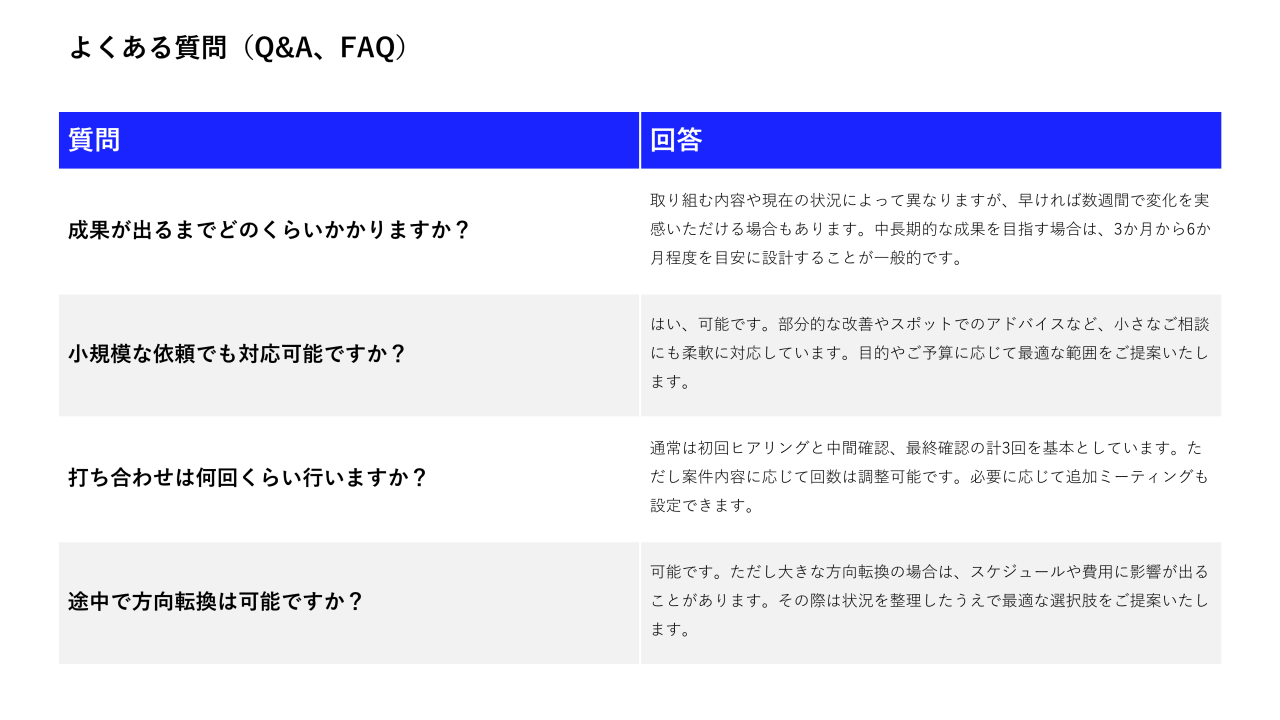 よくある質問（Q&A、FAQ）

| 質問 | 回答 |
|---|---|
| 成果が出るまでどのくらいかかりますか？ | 取り組む内容や現在の状況によって異なりますが、早ければ数週間で変化を実感いただける場合もあります。中長期的な成果を目指す場合は、3か月から6か月程度を目安に設計することが一般的です。 |
| 小規模な依頼でも対応可能ですか？ | はい、可能です。部分的な改善やスポットでのアドバイスなど、小さなご相談にも柔軟に対応しています。目的やご予算に応じて最適な範囲をご提案いたします。 |
| 打ち合わせは何回くらい行いますか？ | 通常は初回ヒアリングと中間確認、最終確認の計3回を基本としています。ただし案件内容に応じて回数は調整可能です。必要に応じて追加ミーティングも設定できます。 |
| 途中で方向転換は可能ですか？ | 可能です。ただし大きな方向転換の場合は、スケジュールや費用に影響が出ることがあります。その際は状況を整理したうえで最適な選択肢をご提案いたします。 |